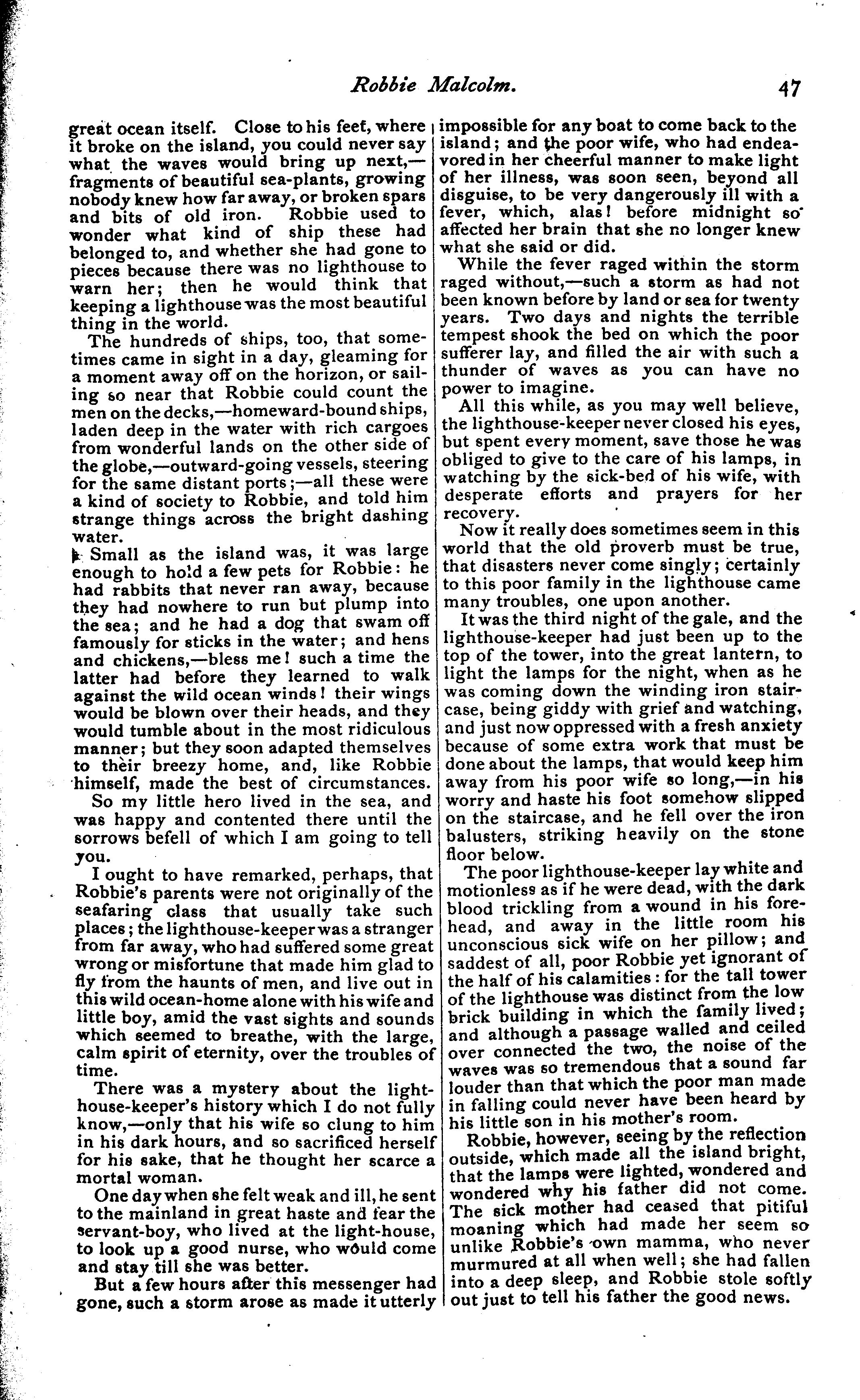 Robbie Malcolm. 47

great ocean itself. Close to his feet, where it broke on the island, you could never say what the waves would bring up next,—fragments of beautiful sea-plants, growing nobody knew how far away, or broken spars and bits of old iron. Robbie used to wonder what kind of ship these had belonged to, and whether she had gone to pieces because there was no lighthouse to warn her; then he would think that keeping a lighthouse was the most beautiful thing in the world.

The hundreds of ships, too, that sometimes came in sight in a day, gleaming for a moment away off on the horizon, or sailing so near that Robbie could count the men on the decks,—homeward-bound ships, laden deep in the water with rich cargoes from wonderful lands on the other side of the globe,—outward-going vessels, steering for the same distant ports;—all these were a kind of society to Robbie, and told him strange things across the bright dashing water.

Small as the island was, it was large enough to hold a few pets for Robbie: he had rabbits that never ran away, because they had nowhere to run but plump into the sea; and he had a dog that swam off famously for sticks in the water; and hens and chickens,—bless me! such a time the latter had before they learned to walk against the wild ocean winds! their wings would be blown over their heads, and they would tumble about in the most ridiculous manner; but they soon adapted themselves to their breezy home, and, like Robbie himself, made the best of circumstances.

So my little hero lived in the sea, and was happy and contented there until the sorrows befell of which I am going to tell you.

I ought to have remarked, perhaps, that Robbie's parents were not originally of the seafaring class that usually take such places; the lighthouse-keeper was a stranger from far away, who had suffered some great wrong or misfortune that made him glad to fly from the haunts of men, and live out in this wild ocean-home alone with his wife and little boy, amid the vast sights and sounds which seemed to breathe, with the large, calm spirit of eternity, over the troubles of time.

There was a mystery about the lighthouse-keeper's history which I do not fully know,—only that his wife so clung to him in his dark hours, and so sacrificed herself for his sake, that he thought her scarce a mortal woman.

One day when she felt weak and ill, he sent to the mainland in great haste and fear the servant-boy, who lived at the light-house, to look up a good nurse, who would come and stay till she was better.

But a few hours after this messenger had gone, such a storm arose as made it utterly impossible for any boat to come back to the island; and the poor wife, who had endeavored in her cheerful manner to make light of her illness, was soon seen, beyond all disguise, to be very dangerously ill with a fever, which, alas! before midnight so affected her brain that she no longer knew what she said or did.

While the fever raged within the storm raged without,—such a storm as had not been known before by land or sea for twenty years. Two days and nights the terrible tempest shook the bed on which the poor sufferer lay, and filled the air with such a thunder of waves as you can have no power to imagine.

All this while, as you may well believe, the lighthouse-keeper never closed his eyes, but spent every moment, save those he was obliged to give to the care of his lamps, in watching by the sick-bed of his wife, with desperate efforts and prayers for her recovery.

Now it really does sometimes seem in this world that the old proverb must be true, that disasters never come singly; certainly to this poor family in the lighthouse came many troubles, one upon another.

It was the third night of the gale, and the lighthouse-keeper had just been up to the top of the tower, into the great lantern, to light the lamps for the night, when as he was coming down the winding iron staircase, being giddy with grief and watching, and just now oppressed with a fresh anxiety because of some extra work that must be done about the lamps, that would keep him away from his poor wife so long,—in his worry and haste his foot somehow slipped on the staircase, and he fell over the iron balusters, striking heavily on the stone floor below.

The poor lighthouse-keeper lay white and motionless as if he were dead, with the dark blood trickling from a wound in his forehead, and away in the little room his unconscious sick wife on her pillow; and saddest of all, poor Robbie yet ignorant of the half of his calamities: for the tall tower of the lighthouse was distinct from the low brick building in which the family lived; and although a passage walled and ceiled over connected the two, the noise of the waves was so tremendous that a sound far louder than that which the poor man made in falling could never have been heard by his little son in his mother's room.

Robbie, however, seeing by the reflection outside, which made all the island bright, that the lamps were lighted, wondered and wondered why his father did not come. The sick mother had ceased that pitiful moaning which had made her seem so unlike Robbie's own mamma, who never murmured at all when well; she had fallen into a deep sleep, and Robbie stole softly out just to tell his father the good news.